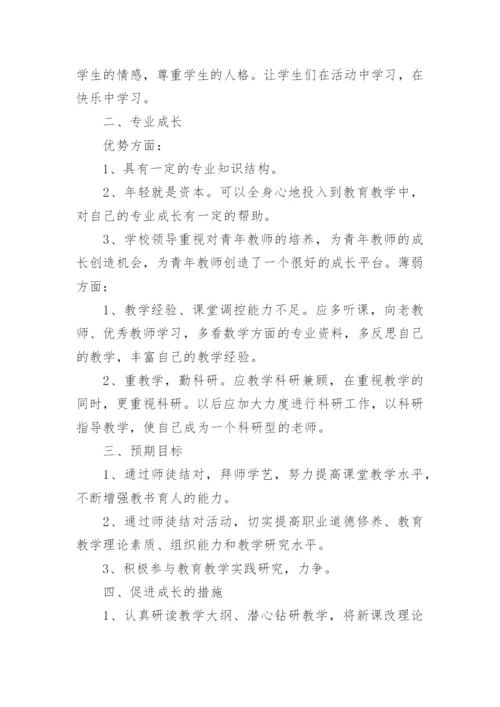 学生的情感，尊重学生的人格。让学生们在活动中学习，在快乐中学习。

二、专业成长

优势方面：

1、具有一定的专业知识结构。

2、年轻就是资本。可以全身心地投入到教育教学中，对自己的专业成长有一定的帮助。

3、学校领导重视对青年教师的培养，为青年教师的成长创造机会，为青年教师创造了一个很好的成长平台。薄弱方面：

1、教学经验、课堂调控能力不足。应多听课，向老教师、优秀教师学习，多看数学方面的专业资料，多反思自己的教学，丰富自己的教学经验。

2、重教学，勤科研。应教学科研兼顾，在重视教学的同时，更重视科研。以后应加大力度进行科研工作，以科研指导教学，使自己成为一个科研型的老师。

三、预期目标

1、通过师徒结对，拜师学艺，努力提高课堂教学水平，不断增强教书育人的能力。

2、通过师徒结对活动，切实提高职业道德修养、教育教学理论素质、组织能力和教学研究水平。

3、积极参与教育教学实践研究，力争。

四、促进成长的措施

1、认真研读教学大纲、潜心钻研教学，将新课改理论